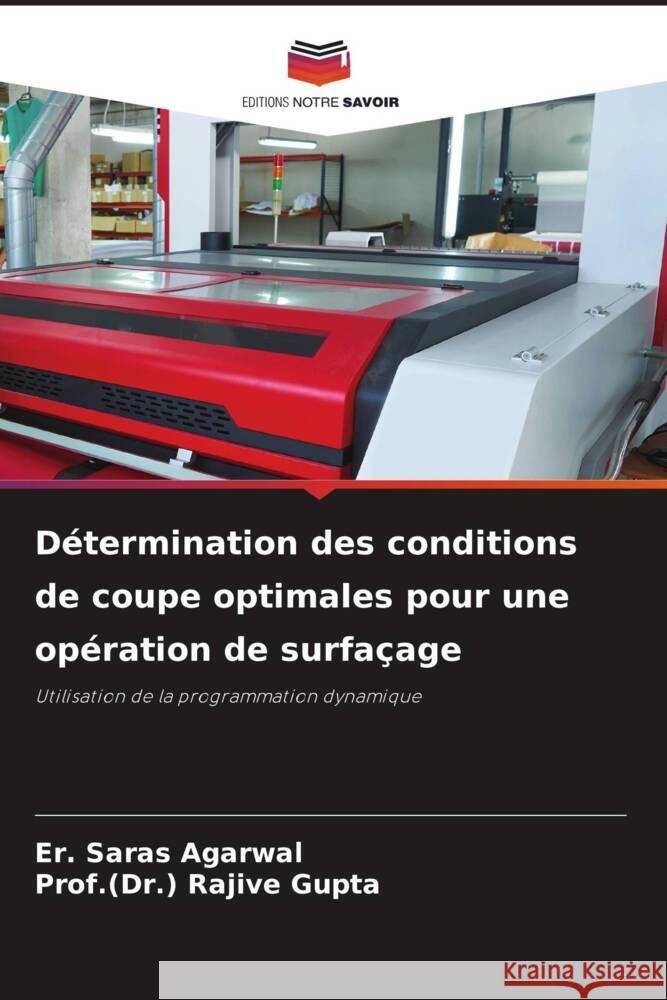 EDITIONS NOTRE SAVOIR

Détermination des conditions de coupe optimales pour une opération de surfaçage

Utilisation de la programmation dynamique

Er. Saras Agarwal
Prof.(Dr.) Rajive Gupta